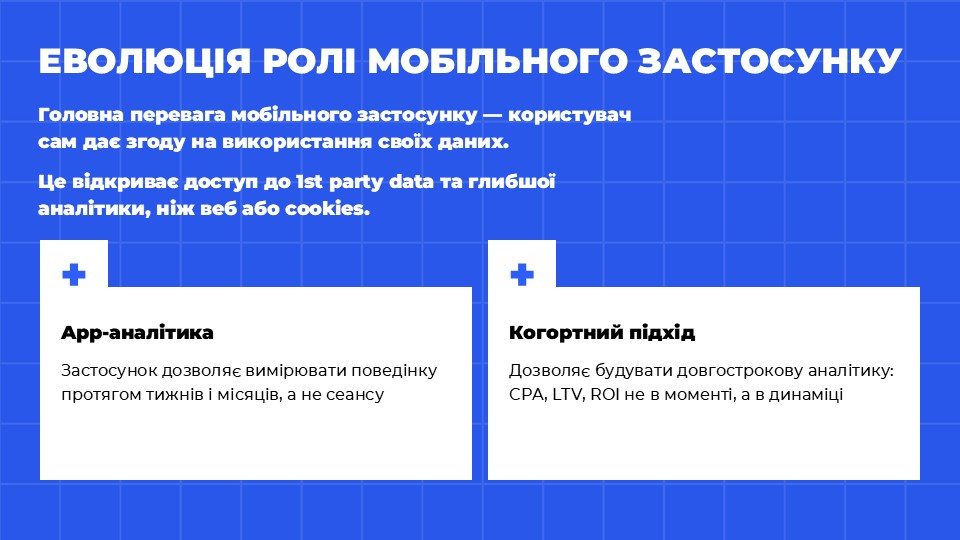 ЕВОЛЮЦІЯ РОЛІ МОБІЛЬНОГО ЗАСТОСУНКУ

Головна перевага мобільного застосунку — користувач сам дає згоду на використання своїх даних.

Це відкриває доступ до 1st party data та глибшої аналітики, ніж веб або cookies.

App-аналітика

Застосунок дозволяє вимірювати поведінку протягом тижнів і місяців, а не сеансу

Когортний підхід

Дозволяє будувати довгострокову аналітику: CPA, LTV, ROI не в моменті, а в динаміці